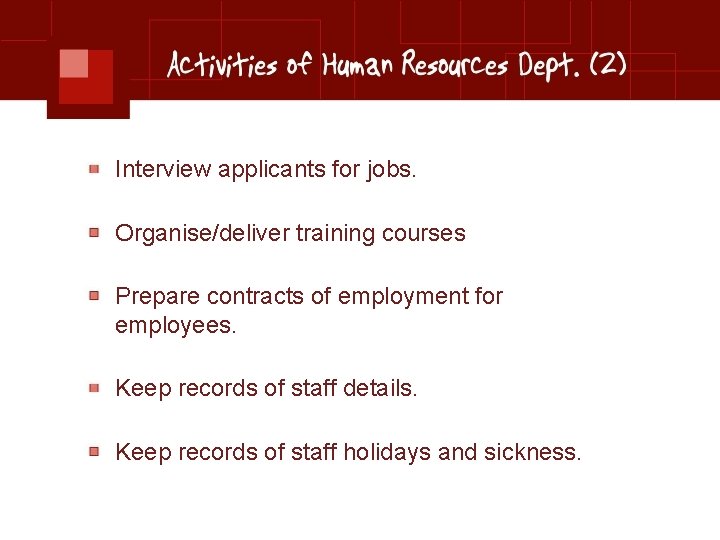 Activities of Human Resources Dept. (2)

Interview applicants for jobs.

Organise/deliver training courses

Prepare contracts of employment for employees.

Keep records of staff details.

Keep records of staff holidays and sickness.